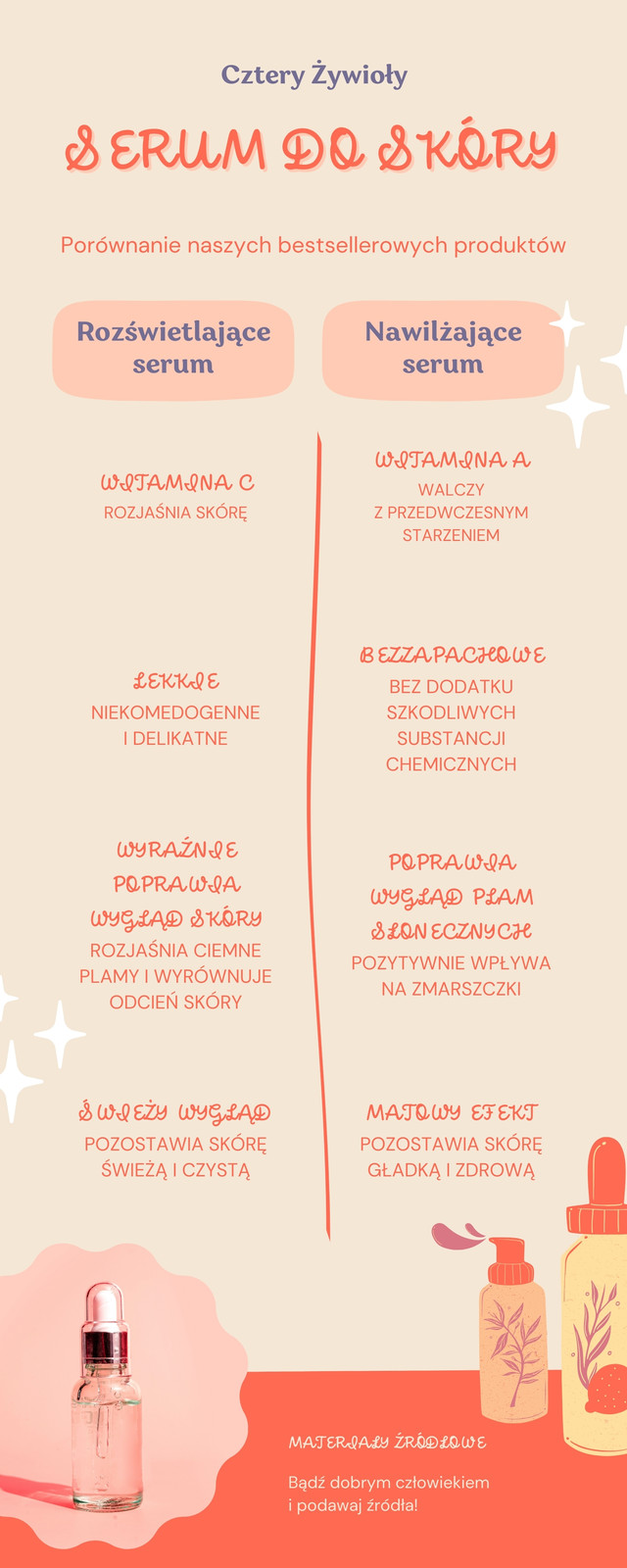 Cztery Żywioły

SERUM DO SKÓRY

Porównanie naszych bestsellerowych produktów

Rozświetlające serum

WITAMINA C
ROZJAŚNIA SKÓRĘ

LEKKIE
NIEKOMEDOGENNE I DELIKATNE

WYRAŹNIE POPRAWIA WYGLĄD SKÓRY
ROZJAŚNIA CIEMNE PLAMY I WYRÓWNUJE ODCIEŃ SKÓRY

ŚWIEŻY WYGLĄD
POZOSTAWIA SKÓRĘ ŚWIEŻĄ I CZYSTĄ

Nawilżające serum

WITAMINA A
WALCZY Z PRZEDWCZESNYM STARZENIEM

BEZZAPACHOWE
BEZ DODATKU SZKODLIWYCH SUBSTANCJI CHEMICZNYCH

POPRAWIA WYGLĄD PLAM SŁONECZNYCH
POZYTYWNIE WPŁYWA NA ZMARSZCZKI

MATOWY EFEKT
POZOSTAWIA SKÓRĘ GŁADKĄ I ZDROWĄ

MATERIAŁY ŹRÓDŁOWE

Bądź dobrym człowiekiem i podawaj źródła!